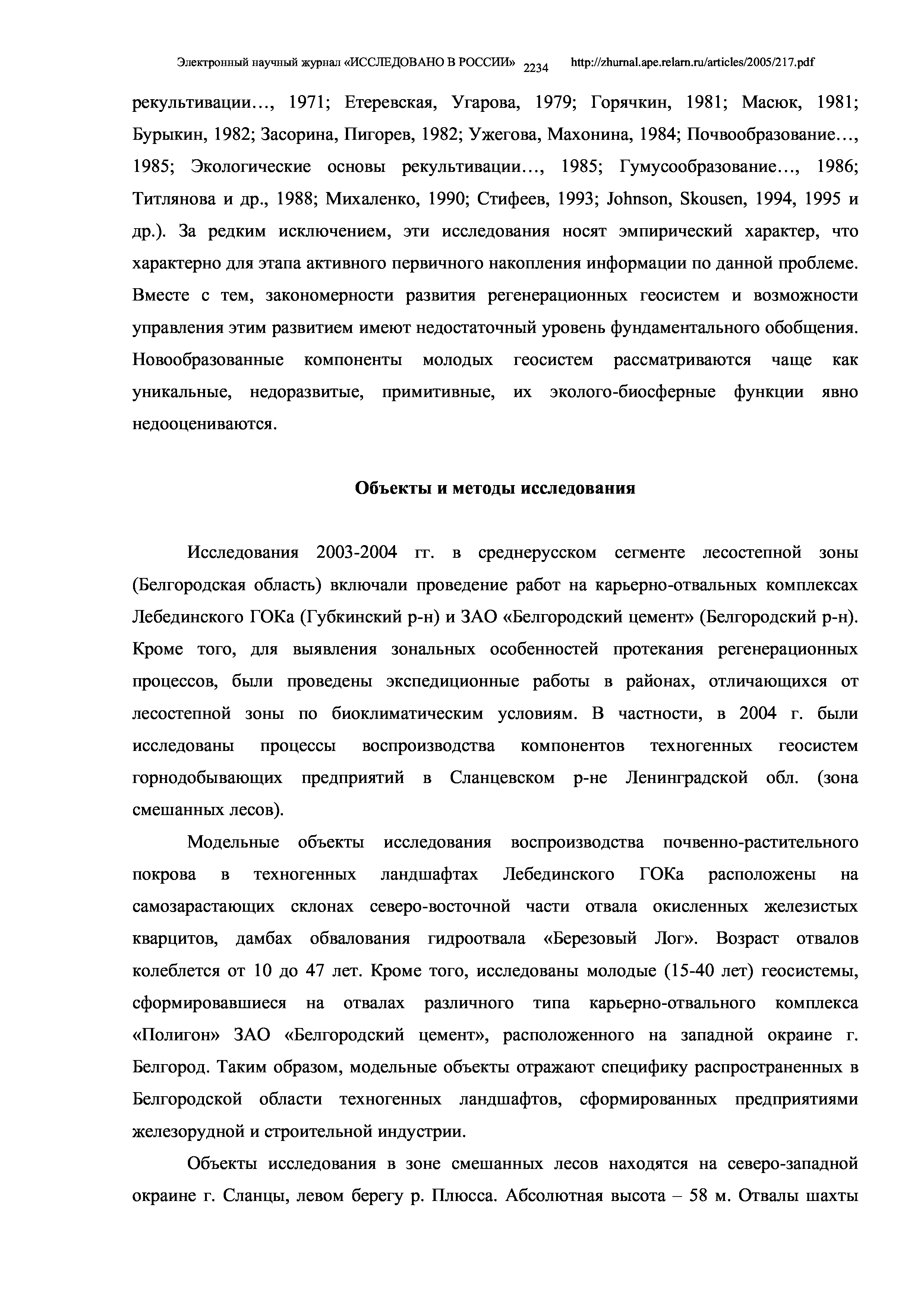 Электронный научный журнал «ИССЛЕДОВАНО В РОССИИ» 2234 http://zhurnal.ape.relarn.ru/articles/2005/217.pdf

рекультивации…, 1971; Етеревская, Угарова, 1979; Горячкин, 1981; Масюк, 1981; Бурыкин, 1982; Засорина, Пигорев, 1982; Ужегова, Махонина, 1984; Почвообразование…, 1985; Экологические основы рекультивации…, 1985; Гумусообразование…, 1986; Титлянова и др., 1988; Михаленко, 1990; Стифеев, 1993; Johnson, Skousen, 1994, 1995 и др.). За редким исключением, эти исследования носят эмпирический характер, что характерно для этапа активного первичного накопления информации по данной проблеме. Вместе с тем, закономерности развития регенерационных геосистем и возможности управления этим развитием имеют недостаточный уровень фундаментального обобщения. Новообразованные компоненты молодых геосистем рассматриваются чаще как уникальные, недоразвитые, примитивные, их эколого-биосферные функции явно недооцениваются.

Объекты и методы исследования

Исследования 2003-2004 гг. в среднерусском сегменте лесостепной зоны (Белгородская область) включали проведение работ на карьерно-отвальных комплексах Лебединского ГОКа (Губкинский р-н) и ЗАО «Белгородский цемент» (Белгородский р-н). Кроме того, для выявления зональных особенностей протекания регенерационных процессов, были проведены экспедиционные работы в районах, отличающихся от лесостепной зоны по биоклиматическим условиям. В частности, в 2004 г. были исследованы процессы воспроизводства компонентов техногенных геосистем горнодобывающих предприятий в Сланцевском р-не Ленинградской обл. (зона смешанных лесов).

Модельные объекты исследования воспроизводства почвенно-растительного покрова в техногенных ландшафтах Лебединского ГОКа расположены на самозарастающих склонах северо-восточной части отвала окисленных железистых кварцитов, дамбах обвалования гидроотвала «Березовый Лог». Возраст отвалов колеблется от 10 до 47 лет. Кроме того, исследованы молодые (15-40 лет) геосистемы, сформировавшиеся на отвалах различного типа карьерно-отвального комплекса «Полигон» ЗАО «Белгородский цемент», расположенного на западной окраине г. Белгород. Таким образом, модельные объекты отражают специфику распространенных в Белгородской области техногенных ландшафтов, сформированных предприятиями железорудной и строительной индустрии.

Объекты исследования в зоне смешанных лесов находятся на северо-западной окраине г. Сланцы, левом берегу р. Плюсса. Абсолютная высота – 58 м. Отвалы шахты